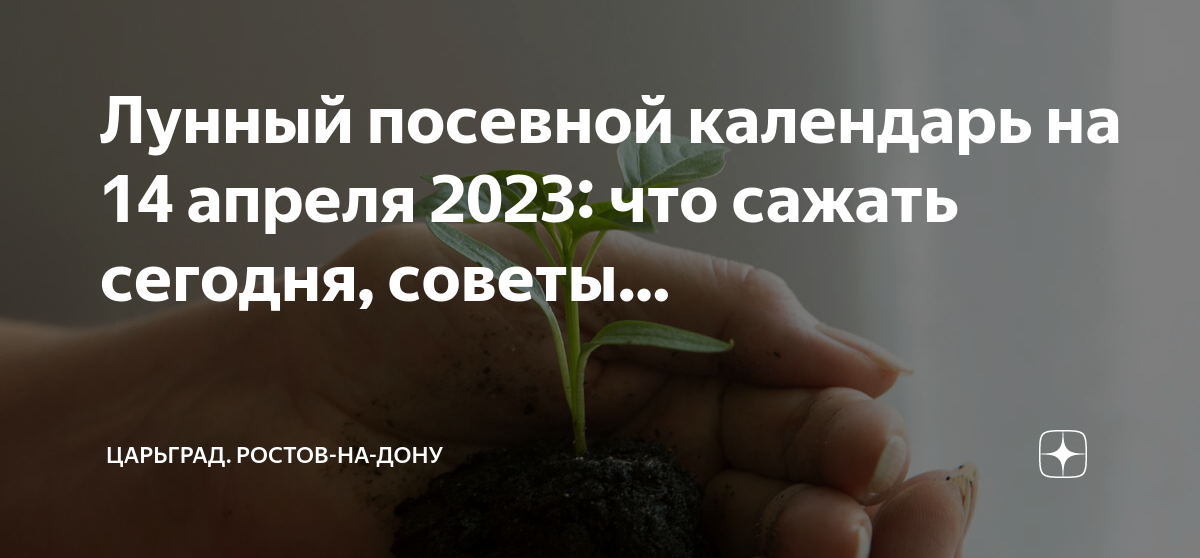 Лунный посевной календарь на 14 апреля 2023: что сажать сегодня, советы...

ЦАРЬГРАД. РОСТОВ-НА-ДОНУ